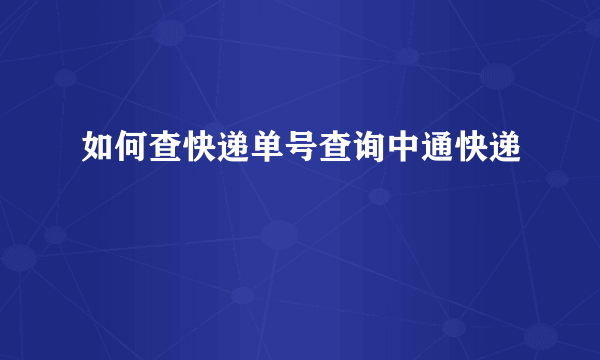 如何查快递单号查询中通快递